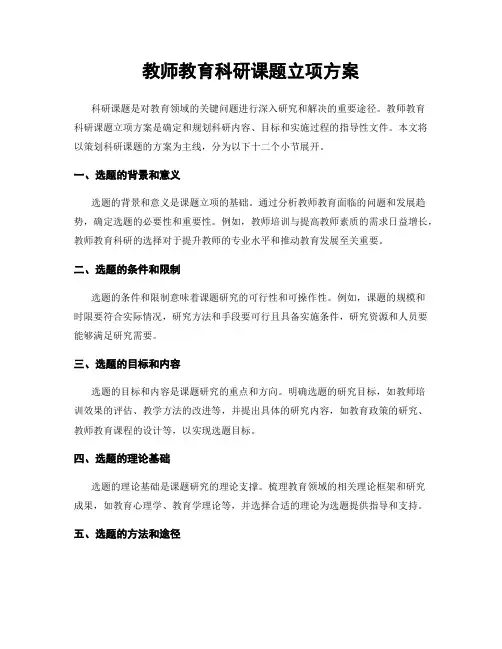 教师教育科研课题立项方案

科研课题是对教育领域的关键问题进行深入研究和解决的重要途径。教师教育科研课题立项方案是确定和规划科研内容、目标和实施过程的指导性文件。本文将以策划科研课题的方案为主线，分为以下十二个小节展开。

一、选题的背景和意义

选题的背景和意义是课题立项的基础。通过分析教师教育面临的问题和发展趋势，确定选题的必要性和重要性。例如，教师培训与提高教师素质的需求日益增长，教师教育科研的选择对于提升教师的专业水平和推动教育发展至关重要。

二、选题的条件和限制

选题的条件和限制意味着课题研究的可行性和可操作性。例如，课题的规模和时限要符合实际情况，研究方法和手段要可行且具备实施条件，研究资源和人员要能够满足研究需要。

三、选题的目标和内容

选题的目标和内容是课题研究的重点和方向。明确选题的研究目标，如教师培训效果的评估、教学方法的改进等，并提出具体的研究内容，如教育政策的研究、教师教育课程的设计等，以实现选题目标。

四、选题的理论基础

选题的理论基础是课题研究的理论支撑。梳理教育领域的相关理论框架和研究成果，如教育心理学、教育学理论等，并选择合适的理论为选题提供指导和支持。

五、选题的方法和途径